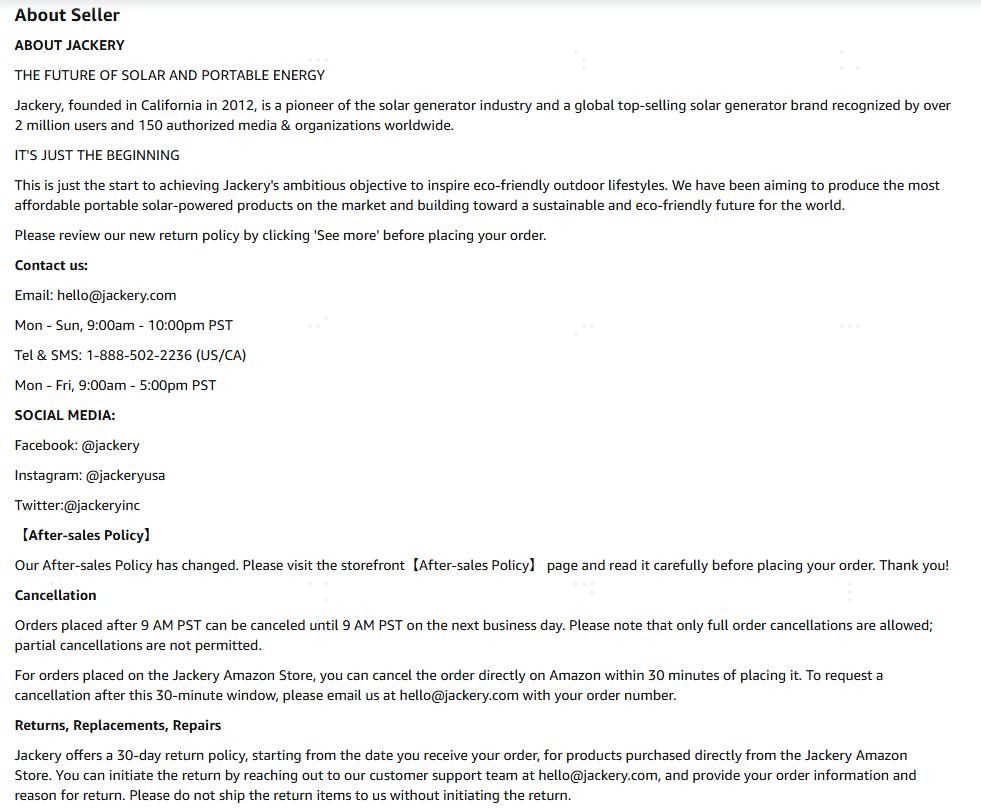 About Seller

ABOUT JACKERY

THE FUTURE OF SOLAR AND PORTABLE ENERGY

Jackery, founded in California in 2012, is a pioneer of the solar generator industry and a global top-selling solar generator brand recognized by over 2 million users and 150 authorized media & organizations worldwide.

IT'S JUST THE BEGINNING

This is just the start to achieving Jackery's ambitious objective to inspire eco-friendly outdoor lifestyles. We have been aiming to produce the most affordable portable solar-powered products on the market and building toward a sustainable and eco-friendly future for the world.

Please review our new return policy by clicking 'See more' before placing your order.

Contact us:

Email: hello@jackery.com

Mon - Sun, 9:00am - 10:00pm PST

Tel & SMS: 1-888-502-2236 (US/CA)

Mon - Fri, 9:00am - 5:00pm PST

SOCIAL MEDIA:

Facebook: @jackery

Instagram: @jackeryusa

Twitter:@jackeryinc

【After-sales Policy】

Our After-sales Policy has changed. Please visit the storefront【After-sales Policy】 page and read it carefully before placing your order. Thank you!

Cancellation

Orders placed after 9 AM PST can be canceled until 9 AM PST on the next business day. Please note that only full order cancellations are allowed; partial cancellations are not permitted.

For orders placed on the Jackery Amazon Store, you can cancel the order directly on Amazon within 30 minutes of placing it. To request a cancellation after this 30-minute window, please email us at hello@jackery.com with your order number.

Returns, Replacements, Repairs

Jackery offers a 30-day return policy, starting from the date you receive your order, for products purchased directly from the Jackery Amazon Store. You can initiate the return by reaching out to our customer support team at hello@jackery.com, and provide your order information and reason for return. Please do not ship the return items to us without initiating the return.